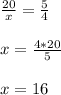 $\frac{20}{x} = \frac{5}{4}$

$x = \frac{4*20}{5}$

$x = 16$